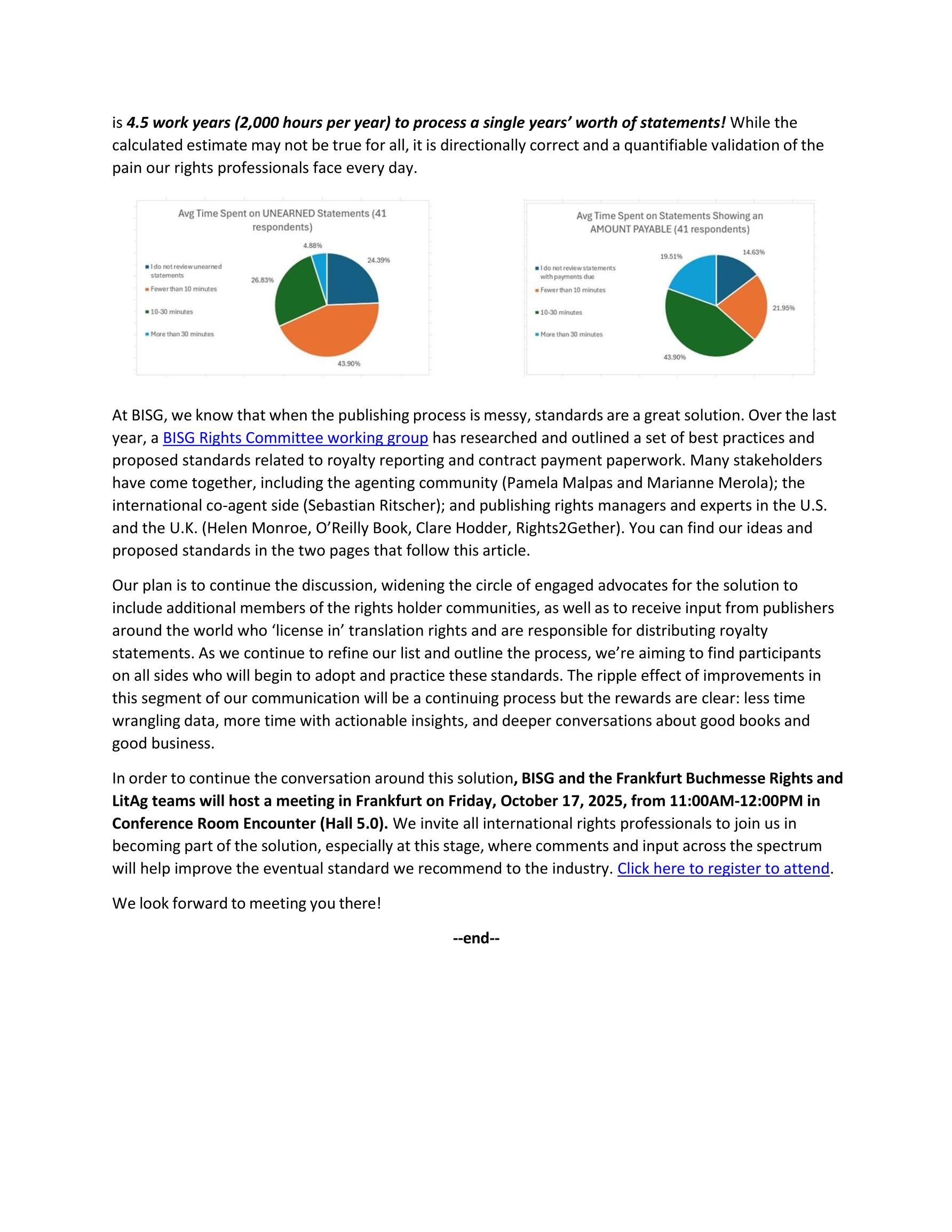 is 4.5 work years (2,000 hours per year) to process a single years' worth of statements! While the calculated estimate may not be true for all, it is directionally correct and a quantifiable validation of the pain our rights professionals face every day.

Avg Time Spent on UNEARNED Statements (41 respondents)

I do not review unearned statements
Fewer than 10 minutes
10-30 minutes
More than 30 minutes

4.88%
24.39%
26.83%
43.90%

Avg Time Spent on Statements Showing an AMOUNT PAYABLE (41 respondents)

I do not review statements with payments due
Fewer than 10 minutes
10-30 minutes
More than 30 minutes

19.51%
14.63%
21.95%
43.90%

At BISG, we know that when the publishing process is messy, standards are a great solution. Over the last year, a BISG Rights Committee working group has researched and outlined a set of best practices and proposed standards related to royalty reporting and contract payment paperwork. Many stakeholders have come together, including the agenting community (Pamela Malpas and Marianne Merola); the international co-agent side (Sebastian Ritscher); and publishing rights managers and experts in the U.S. and the U.K. (Helen Monroe, O'Reilly Book, Clare Hodder, Rights2Gether). You can find our ideas and proposed standards in the two pages that follow this article.

Our plan is to continue the discussion, widening the circle of engaged advocates for the solution to include additional members of the rights holder communities, as well as to receive input from publishers around the world who 'license in' translation rights and are responsible for distributing royalty statements. As we continue to refine our list and outline the process, we're aiming to find participants on all sides who will begin to adopt and practice these standards. The ripple effect of improvements in this segment of our communication will be a continuing process but the rewards are clear: less time wrangling data, more time with actionable insights, and deeper conversations about good books and good business.

In order to continue the conversation around this solution, BISG and the Frankfurt Buchmesse Rights and LitAg teams will host a meeting in Frankfurt on Friday, October 17, 2025, from 11:00AM-12:00PM in Conference Room Encounter (Hall 5.0). We invite all international rights professionals to join us in becoming part of the solution, especially at this stage, where comments and input across the spectrum will help improve the eventual standard we recommend to the industry. Click here to register to attend.

We look forward to meeting you there!

--end--